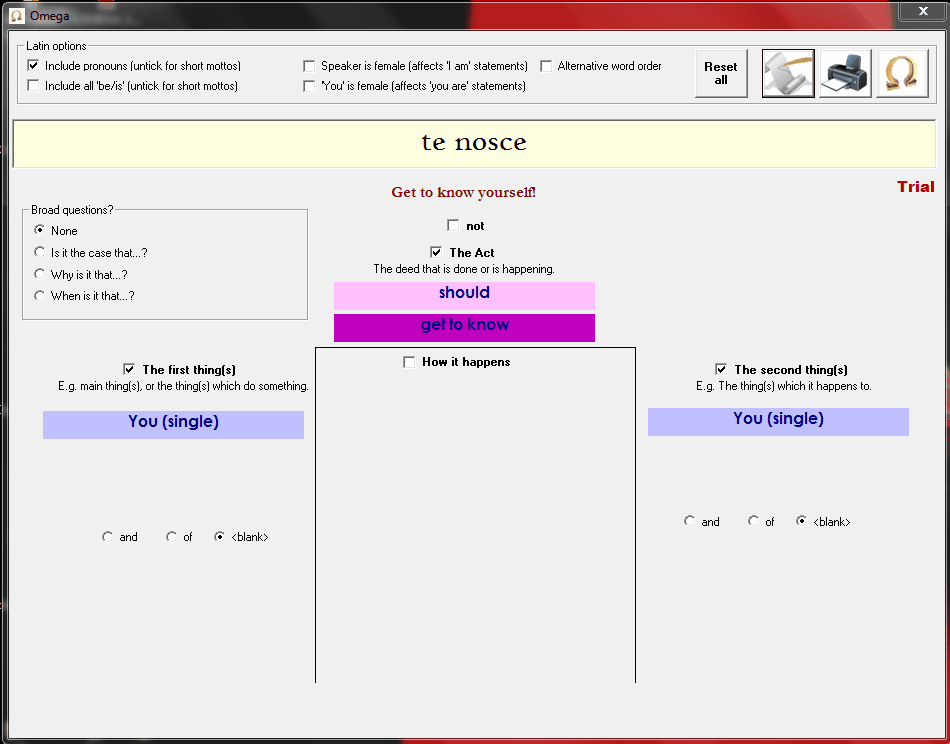 Omega

Latin options
Include pronouns (untick for short mottos)
Include all 'be/is' (untick for short mottos)
Speaker is female (affects 'I am' statements)
'You' is female (affects 'you are' statements)
Alternative word order
Reset all

te nosce

Get to know yourself!

Trial

Broad questions?
None
Is it the case that...?
Why is it that...?
When is it that...?

not

The Act
The deed that is done or is happening.

should

get to know

The first thing(s)
E.g. main thing(s), or the thing(s) which do something.

You (single)

and of <blank>

How it happens

The second thing(s)
E.g. The thing(s) which it happens to.

You (single)

and of <blank>